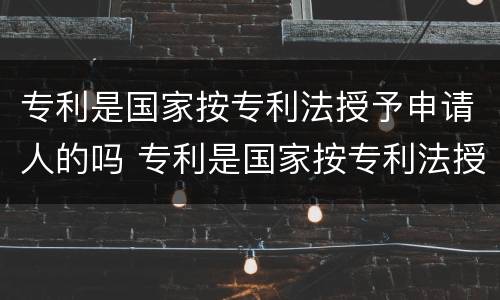 专利是国家按专利法授予申请人的吗 专利是国家按专利法授